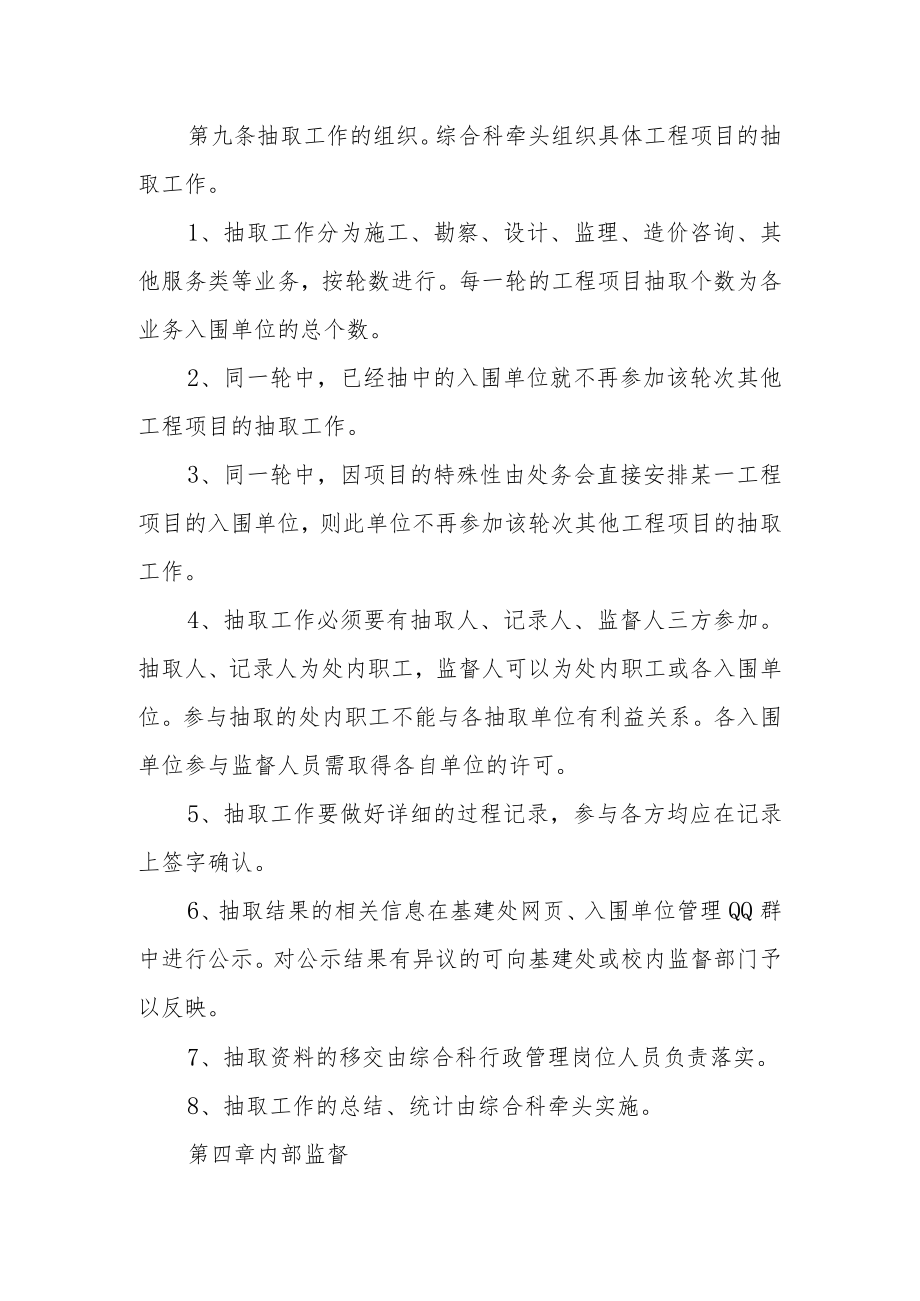 第九条抽取工作的组织。综合科牵头组织具体工程项目的抽取工作。

1、抽取工作分为施工、勘察、设计、监理、造价咨询、其他服务类等业务，按轮数进行。每一轮的工程项目抽取个数为各业务入围单位的总个数。

2、同一轮中，已经抽中的入围单位就不再参加该轮次其他工程项目的抽取工作。

3、同一轮中，因项目的特殊性由处务会直接安排某一工程项目的入围单位，则此单位不再参加该轮次其他工程项目的抽取工作。

4、抽取工作必须要有抽取人、记录人、监督人三方参加。抽取人、记录人为处内职工，监督人可以为处内职工或各入围单位。参与抽取的处内职工不能与各抽取单位有利益关系。各入围单位参与监督人员需取得各自单位的许可。

5、抽取工作要做好详细的过程记录，参与各方均应在记录上签字确认。

6、抽取结果的相关信息在基建处网页、入围单位管理QQ群中进行公示。对公示结果有异议的可向基建处或校内监督部门予以反映。

7、抽取资料的移交由综合科行政管理岗位人员负责落实。

8、抽取工作的总结、统计由综合科牵头实施。

第四章内部监督